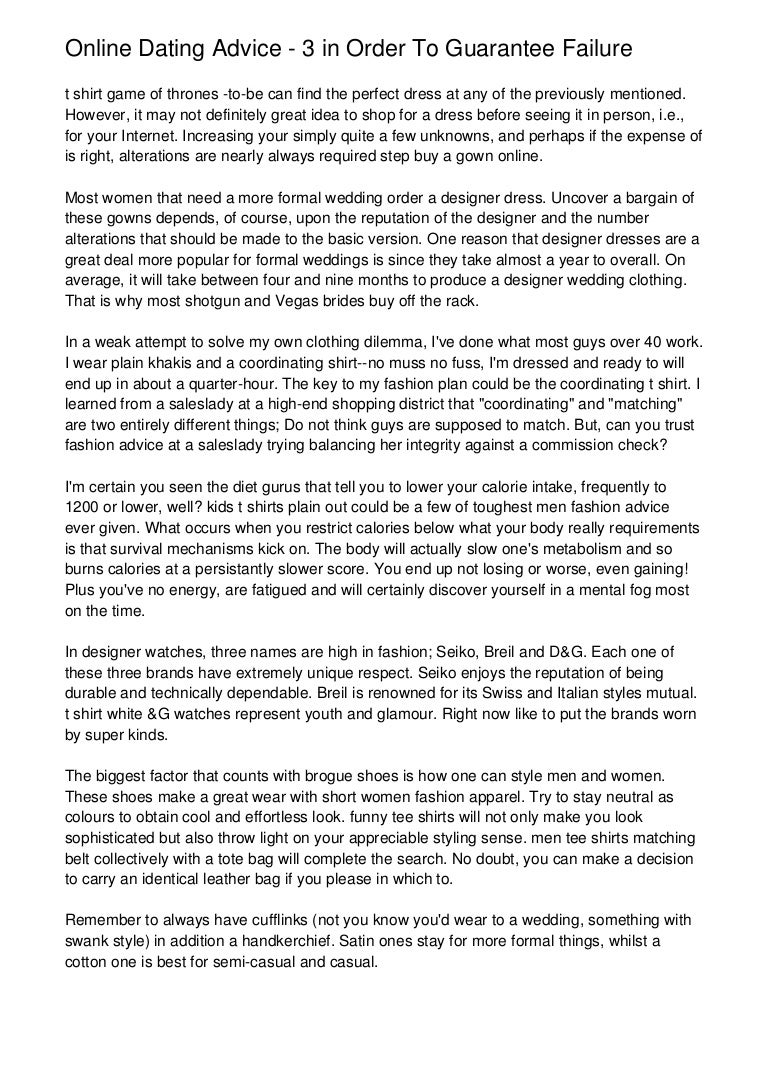 Online Dating Advice - 3 in Order To Guarantee Failure

t shirt game of thrones -to-be can find the perfect dress at any of the previously mentioned. However, it may not definitely great idea to shop for a dress before seeing it in person, i.e., for your Internet. Increasing your simply quite a few unknowns, and perhaps if the expense of is right, alterations are nearly always required step buy a gown online.

Most women that need a more formal wedding order a designer dress. Uncover a bargain of these gowns depends, of course, upon the reputation of the designer and the number alterations that should be made to the basic version. One reason that designer dresses are a great deal more popular for formal weddings is since they take almost a year to overall. On average, it will take between four and nine months to produce a designer wedding clothing. That is why most shotgun and Vegas brides buy off the rack.

In a weak attempt to solve my own clothing dilemma, I've done what most guys over 40 work. I wear plain khakis and a coordinating shirt--no muss no fuss, I'm dressed and ready to will end up in about a quarter-hour. The key to my fashion plan could be the coordinating t shirt. I learned from a saleslady at a high-end shopping district that "coordinating" and "matching" are two entirely different things; Do not think guys are supposed to match. But, can you trust fashion advice at a saleslady trying balancing her integrity against a commission check?

I'm certain you seen the diet gurus that tell you to lower your calorie intake, frequently to 1200 or lower, well? kids t shirts plain out could be a few of toughest men fashion advice ever given. What occurs when you restrict calories below what your body really requirements is that survival mechanisms kick on. The body will actually slow one's metabolism and so burns calories at a persistantly slower score. You end up not losing or worse, even gaining! Plus you've no energy, are fatigued and will certainly discover yourself in a mental fog most on the time.

In designer watches, three names are high in fashion; Seiko, Breil and D&G. Each one of these three brands have extremely unique respect. Seiko enjoys the reputation of being durable and technically dependable. Breil is renowned for its Swiss and Italian styles mutual. t shirt white &G watches represent youth and glamour. Right now like to put the brands worn by super kinds.

The biggest factor that counts with brogue shoes is how one can style men and women. These shoes make a great wear with short women fashion apparel. Try to stay neutral as colours to obtain cool and effortless look. funny tee shirts will not only make you look sophisticated but also throw light on your appreciable styling sense. men tee shirts matching belt collectively with a tote bag will complete the search. No doubt, you can make a decision to carry an identical leather bag if you please in which to.

Remember to always have cufflinks (not you know you'd wear to a wedding, something with swank style) in addition a handkerchief. Satin ones stay for more formal things, whilst a cotton one is best for semi-casual and casual.